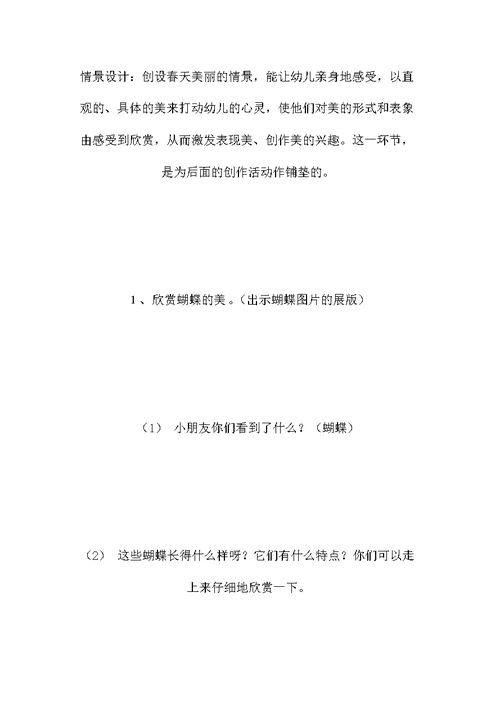 情景设计：创设春天美丽的情景，能让幼儿亲身地感受，以直观的、具体的美来打动幼儿的心灵，使他们对美的形式和表象由感受到欣赏，从而激发表现美、创作美的兴趣。这一环节，是为后面的创作活动作铺垫的。

1、欣赏蝴蝶的美。（出示蝴蝶图片的展版）

（1） 小朋友你们看到了什么？（蝴蝶）

（2） 这些蝴蝶长得什么样呀？它们有什么特点？你们可以走上来仔细地欣赏一下。